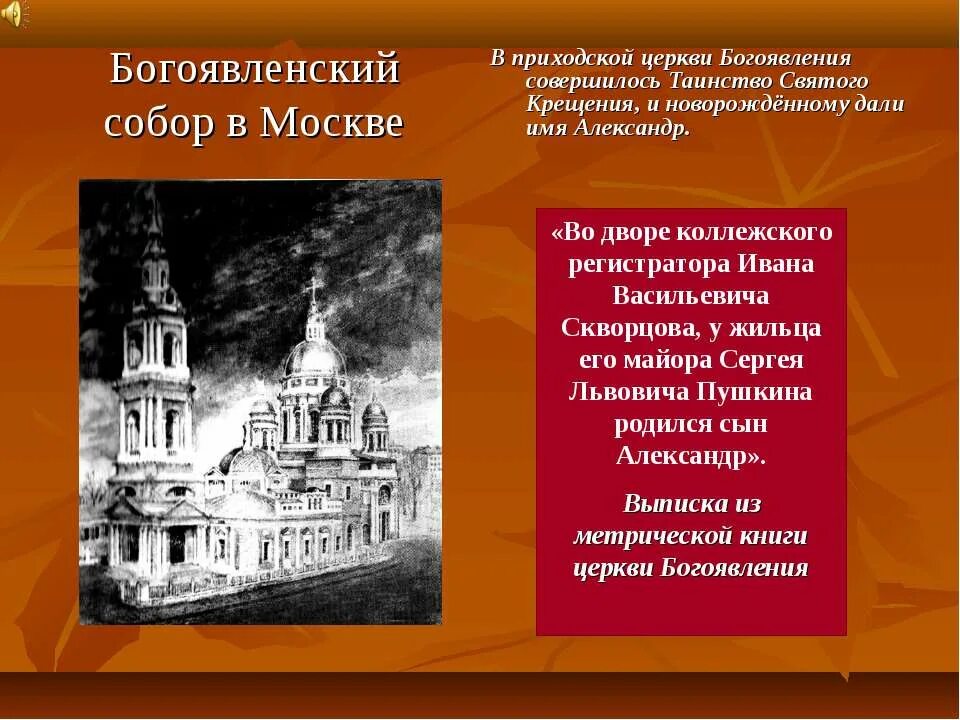 Богоявленский собор в Москве

В приходской церкви Богоявления совершилось Таинство Святого Крещения, и новорождённому дали имя Александр.

«Во дворе коллежского регистратора Ивана Васильевича Скворцова, у жильца его майора Сергея Львовича Пушкина родился сын Александр».

Выписка из метрической книги церкви Богоявления